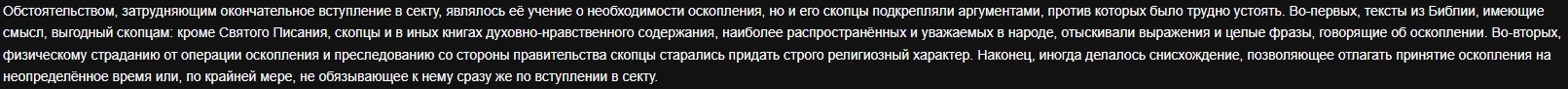 Обстоятельством, затрудняющим окончательное вступление в секту, являлось её учение о необходимости оскопления, но и его скопцы подкрепляли аргументами, против которых было трудно устоять. Во-первых, тексты из Библии, имеющие смысл, выгодный скопцам: кроме Святого Писания, скопцы и в иных книгах духовно-нравственного содержания, наиболее распространённых и уважаемых в народе, отыскивали выражения и целые фразы, говорящие об оскоплении. Во-вторых, физическому страданию от операции оскопления и преследованию со стороны правительства скопцы старались придать строго религиозный характер. Наконец, иногда делалось снисхождение, позволяющее отлагать принятие оскопления на неопределённое время или, по крайней мере, не обязывающее к нему сразу же по вступлении в секту.